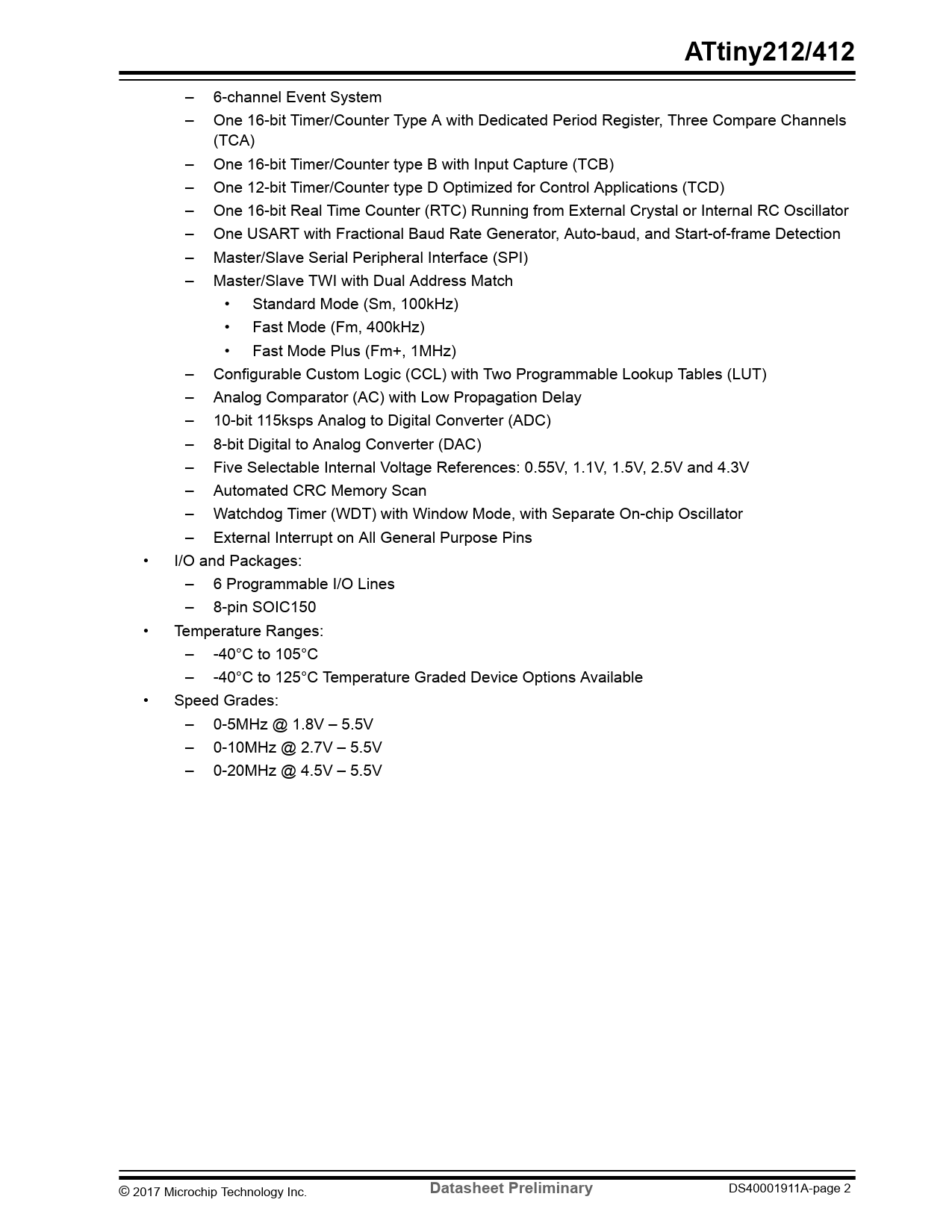 ATtiny212/412

– 6-channel Event System
– One 16-bit Timer/Counter Type A with Dedicated Period Register, Three Compare Channels (TCA)
– One 16-bit Timer/Counter type B with Input Capture (TCB)
– One 12-bit Timer/Counter type D Optimized for Control Applications (TCD)
– One 16-bit Real Time Counter (RTC) Running from External Crystal or Internal RC Oscillator
– One USART with Fractional Baud Rate Generator, Auto-baud, and Start-of-frame Detection
– Master/Slave Serial Peripheral Interface (SPI)
– Master/Slave TWI with Dual Address Match
• Standard Mode (Sm, 100kHz)
• Fast Mode (Fm, 400kHz)
• Fast Mode Plus (Fm+, 1MHz)
– Configurable Custom Logic (CCL) with Two Programmable Lookup Tables (LUT)
– Analog Comparator (AC) with Low Propagation Delay
– 10-bit 115ksps Analog to Digital Converter (ADC)
– 8-bit Digital to Analog Converter (DAC)
– Five Selectable Internal Voltage References: 0.55V, 1.1V, 1.5V, 2.5V and 4.3V
– Automated CRC Memory Scan
– Watchdog Timer (WDT) with Window Mode, with Separate On-chip Oscillator
– External Interrupt on All General Purpose Pins
• I/O and Packages:
– 6 Programmable I/O Lines
– 8-pin SOIC150
• Temperature Ranges:
– -40°C to 105°C
– -40°C to 125°C Temperature Graded Device Options Available
• Speed Grades:
– 0-5MHz @ 1.8V – 5.5V
– 0-10MHz @ 2.7V – 5.5V
– 0-20MHz @ 4.5V – 5.5V

© 2017 Microchip Technology Inc. Datasheet Preliminary DS40001911A-page 2